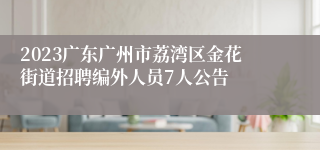 2023广东广州市荔湾区金花街道招聘编外人员7人公告